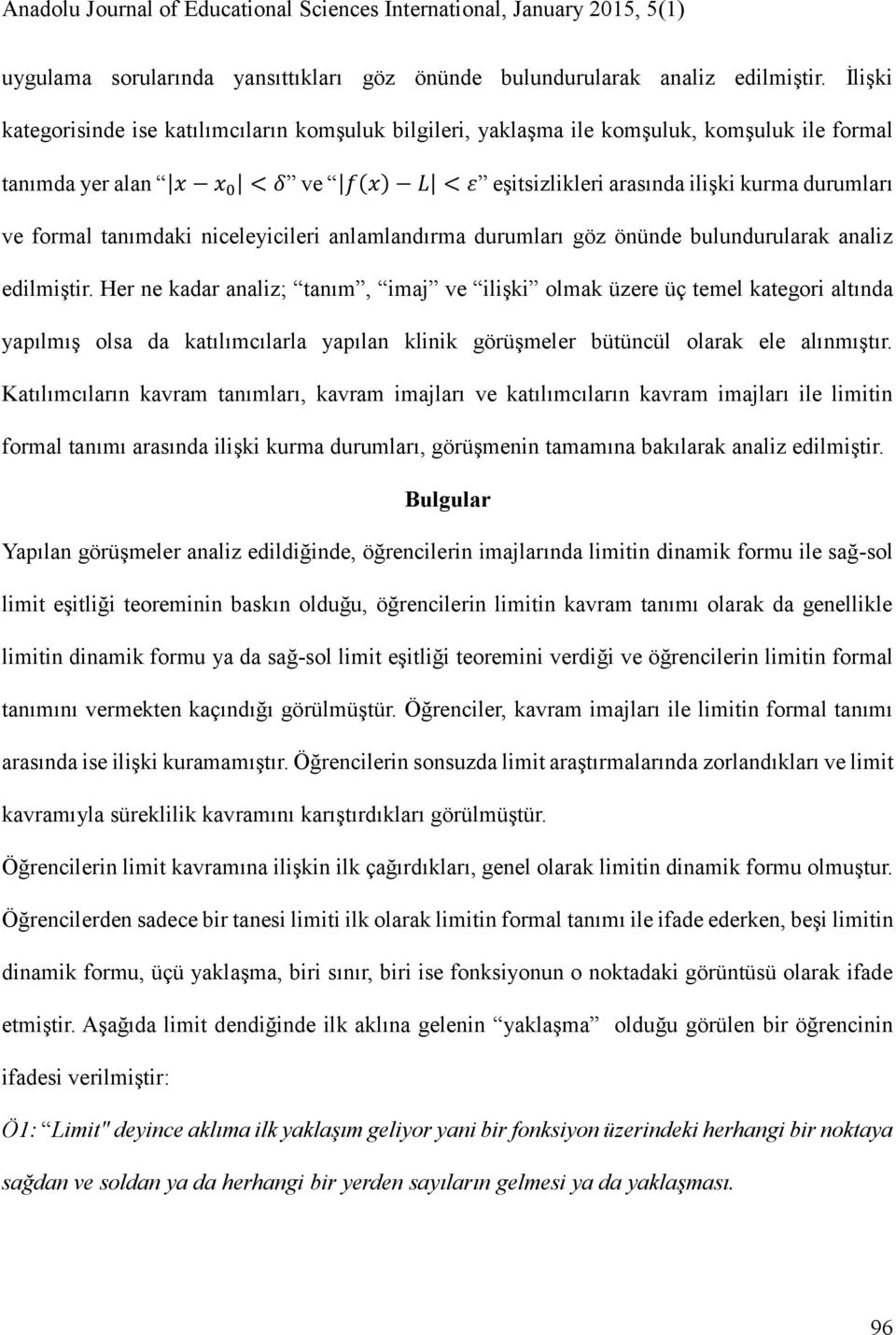 Anadolu Journal of Educational Sciences International, January 2015, 5(1)

uygulama sorularında yansıttıkları göz önünde bulundurularak analiz edilmiştir. İlişki kategorisinde ise katılımcıların komşuluk bilgileri, yaklaşma ile komşuluk, komşuluk ile formal tanımda yer alan “$|x - x_0| < \delta$” ve “$|f(x) - L| < \varepsilon$” eşitsizlikleri arasında ilişki kurma durumları ve formal tanımdaki niceleyicileri anlamlandırma durumları göz önünde bulundurularak analiz edilmiştir. Her ne kadar analiz; “tanım”, “imaj” ve “ilişki” olmak üzere üç temel kategori altında yapılmış olsa da katılımcılarla yapılan klinik görüşmeler bütüncül olarak ele alınmıştır. Katılımcıların kavram tanımları, kavram imajları ve katılımcıların kavram imajları ile limitin formal tanımı arasında ilişki kurma durumları, görüşmenin tamamına bakılarak analiz edilmiştir.

Bulgular

Yapılan görüşmeler analiz edildiğinde, öğrencilerin imajlarında limitin dinamik formu ile sağ-sol limit eşitliği teoreminin baskın olduğu, öğrencilerin limitin kavram tanımı olarak da genellikle limitin dinamik formu ya da sağ-sol limit eşitliği teoremini verdiği ve öğrencilerin limitin formal tanımını vermekten kaçındığı görülmüştür. Öğrenciler, kavram imajları ile limitin formal tanımı arasında ise ilişki kuramamıştır. Öğrencilerin sonsuzda limit araştırmalarında zorlandıkları ve limit kavramıyla süreklilik kavramını karıştırdıkları görülmüştür.

Öğrencilerin limit kavramına ilişkin ilk çağırdıkları, genel olarak limitin dinamik formu olmuştur. Öğrencilerden sadece bir tanesi limiti ilk olarak limitin formal tanımı ile ifade ederken, beşi limitin dinamik formu, üçü yaklaşma, biri sınır, biri ise fonksiyonun o noktadaki görüntüsü olarak ifade etmiştir. Aşağıda limit dendiğinde ilk aklına gelenin “yaklaşma” olduğu görülen bir öğrencinin ifadesi verilmiştir:

Ö1: “Limit" deyince aklıma ilk yaklaşım geliyor yani bir fonksiyon üzerindeki herhangi bir noktaya sağdan ve soldan ya da herhangi bir yerden sayıların gelmesi ya da yaklaşması.

96